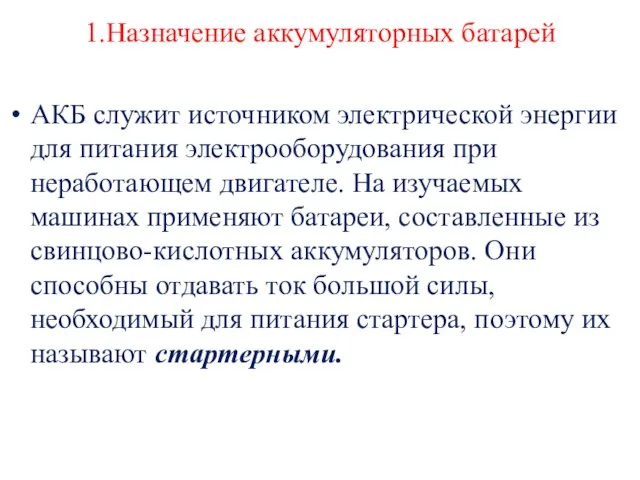 1.Назначение аккумуляторных батарей

• АКБ служит источником электрической энергии для питания электрооборудования при неработающем двигателе. На изучаемых машинах применяют батареи, составленные из свинцово-кислотных аккумуляторов. Они способны отдавать ток большой силы, необходимый для питания стартера, поэтому их называют стартерными.